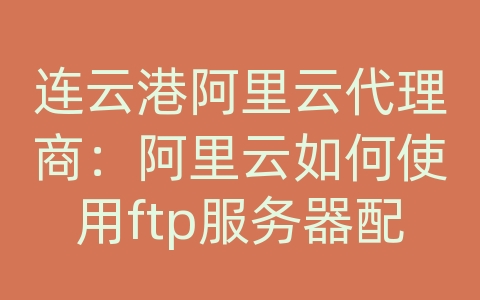 连云港阿里云代理商：阿里云如何使用ftp服务器配